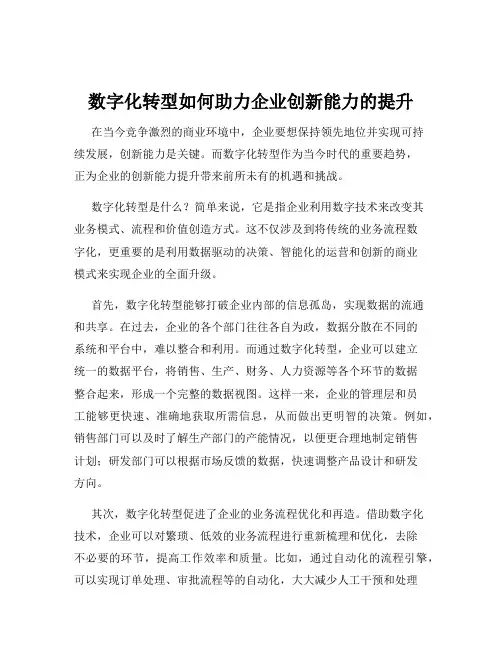 数字化转型如何助力企业创新能力的提升

在当今竞争激烈的商业环境中，企业要想保持领先地位并实现可持续发展，创新能力是关键。而数字化转型作为当今时代的重要趋势，正为企业的创新能力提升带来前所未有的机遇和挑战。

数字化转型是什么？简单来说，它是指企业利用数字技术来改变其业务模式、流程和价值创造方式。这不仅涉及到将传统的业务流程数字化，更重要的是利用数据驱动的决策、智能化的运营和创新的商业模式来实现企业的全面升级。

首先，数字化转型能够打破企业内部的信息孤岛，实现数据的流通和共享。在过去，企业的各个部门往往各自为政，数据分散在不同的系统和平台中，难以整合和利用。而通过数字化转型，企业可以建立统一的数据平台，将销售、生产、财务、人力资源等各个环节的数据整合起来，形成一个完整的数据视图。这样一来，企业的管理层和员工能够更快速、准确地获取所需信息，从而做出更明智的决策。例如，销售部门可以及时了解生产部门的产能情况，以便更合理地制定销售计划；研发部门可以根据市场反馈的数据，快速调整产品设计和研发方向。

其次，数字化转型促进了企业的业务流程优化和再造。借助数字化技术，企业可以对繁琐、低效的业务流程进行重新梳理和优化，去除不必要的环节，提高工作效率和质量。比如，通过自动化的流程引擎，可以实现订单处理、审批流程等的自动化，大大减少人工干预和处理